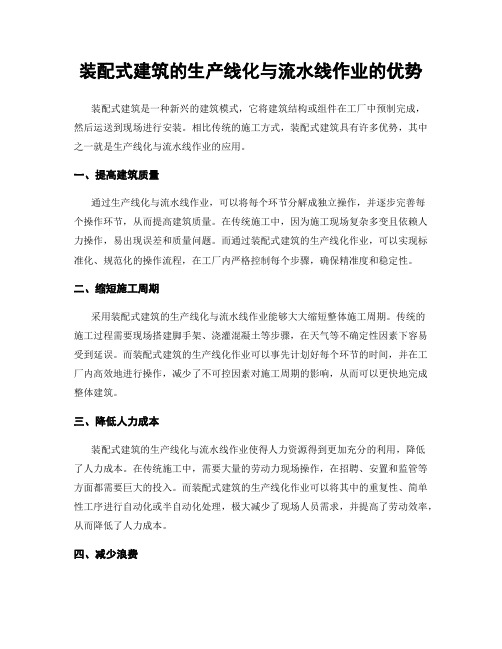 装配式建筑的生产线化与流水线作业的优势

装配式建筑是一种新兴的建筑模式，它将建筑结构或组件在工厂中预制完成，然后运送到现场进行安装。相比传统的施工方式，装配式建筑具有许多优势，其中之一就是生产线化与流水线作业的应用。

一、提高建筑质量

通过生产线化与流水线作业，可以将每个环节分解成独立操作，并逐步完善每个操作环节，从而提高建筑质量。在传统施工中，因为施工现场复杂多变且依赖人力操作，易出现误差和质量问题。而通过装配式建筑的生产线化作业，可以实现标准化、规范化的操作流程，在工厂内严格控制每个步骤，确保精准度和稳定性。

二、缩短施工周期

采用装配式建筑的生产线化与流水线作业能够大大缩短整体施工周期。传统的施工过程需要现场搭建脚手架、浇灌混凝土等步骤，在天气等不确定性因素下容易受到延误。而装配式建筑的生产线化作业可以事先计划好每个环节的时间，并在工厂内高效地进行操作，减少了不可控因素对施工周期的影响，从而可以更快地完成整体建筑。

三、降低人力成本

装配式建筑的生产线化与流水线作业使得人力资源得到更加充分的利用，降低了人力成本。在传统施工中，需要大量的劳动力现场操作，在招聘、安置和监管等方面都需要巨大的投入。而装配式建筑的生产线化作业可以将其中的重复性、简单性工序进行自动化或半自动化处理，极大减少了现场人员需求，并提高了劳动效率，从而降低了人力成本。

四、减少浪费